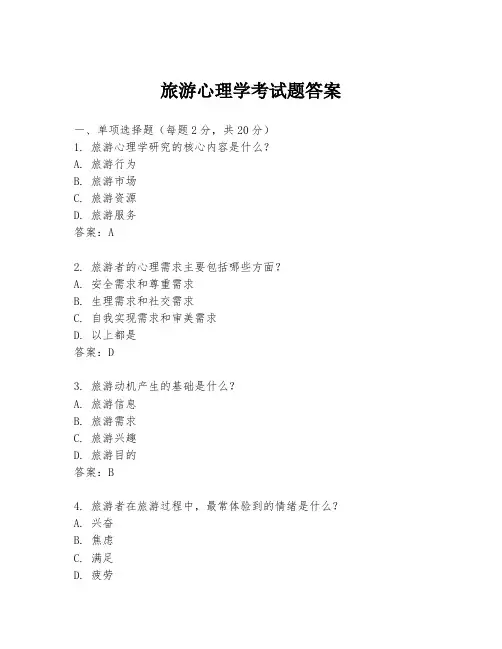 旅游心理学考试题答案

一、单项选择题（每题2分，共20分）
1. 旅游心理学研究的核心内容是什么？
A. 旅游行为
B. 旅游市场
C. 旅游资源
D. 旅游服务
答案：A

2. 旅游者的心理需求主要包括哪些方面？
A. 安全需求和尊重需求
B. 生理需求和社交需求
C. 自我实现需求和审美需求
D. 以上都是
答案：D

3. 旅游动机产生的基础是什么？
A. 旅游信息
B. 旅游需求
C. 旅游兴趣
D. 旅游目的
答案：B

4. 旅游者在旅游过程中，最常体验到的情绪是什么？
A. 兴奋
B. 焦虑
C. 满足
D. 疲劳